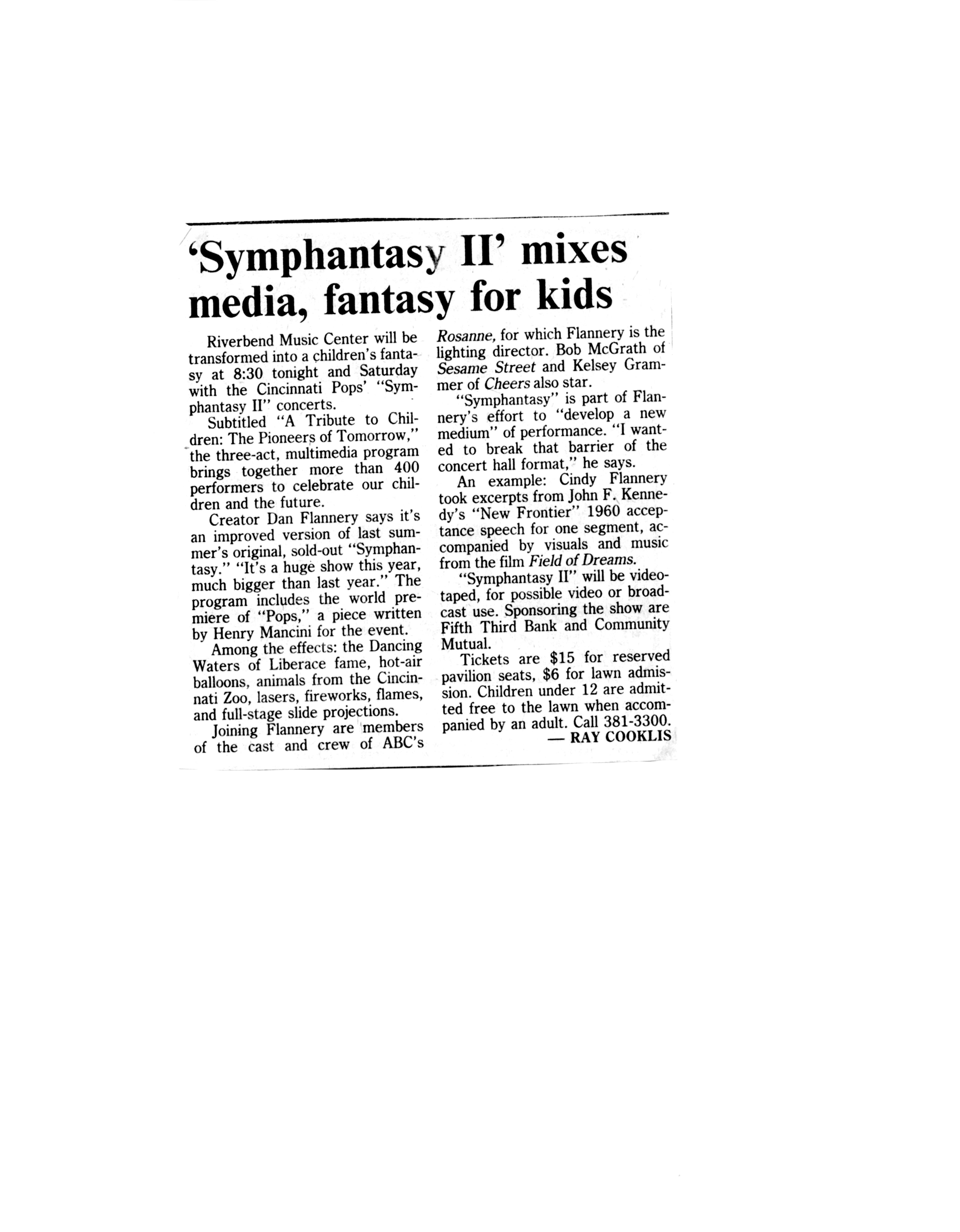 'Symphantasy II' mixes media, fantasy for kids

Riverbend Music Center will be transformed into a children's fantasy at 8:30 tonight and Saturday with the Cincinnati Pops' "Symphantasy II" concerts.

Subtitled "A Tribute to Children: The Pioneers of Tomorrow," the three-act, multimedia program brings together more than 400 performers to celebrate our children and the future.

Creator Dan Flannery says it's an improved version of last summer's original, sold-out "Symphantasy." "It's a huge show this year, much bigger than last year." The program includes the world premiere of "Pops," a piece written by Henry Mancini for the event.

Among the effects: the Dancing Waters of Liberace fame, hot-air balloons, animals from the Cincinnati Zoo, lasers, fireworks, flames, and full-stage slide projections.

Joining Flannery are members of the cast and crew of ABC's Rosanne, for which Flannery is the lighting director. Bob McGrath of Sesame Street and Kelsey Grammer of Cheers also star.

"Symphantasy" is part of Flannery's effort to "develop a new medium" of performance. "I wanted to break that barrier of the concert hall format," he says.

An example: Cindy Flannery took excerpts from John F. Kennedy's "New Frontier" 1960 acceptance speech for one segment, accompanied by visuals and music from the film Field of Dreams.

"Symphantasy II" will be videotaped, for possible video or broadcast use. Sponsoring the show are Fifth Third Bank and Community Mutual.

Tickets are $15 for reserved pavilion seats, $6 for lawn admission. Children under 12 are admitted free to the lawn when accompanied by an adult. Call 381-3300.

— RAY COOKLIS